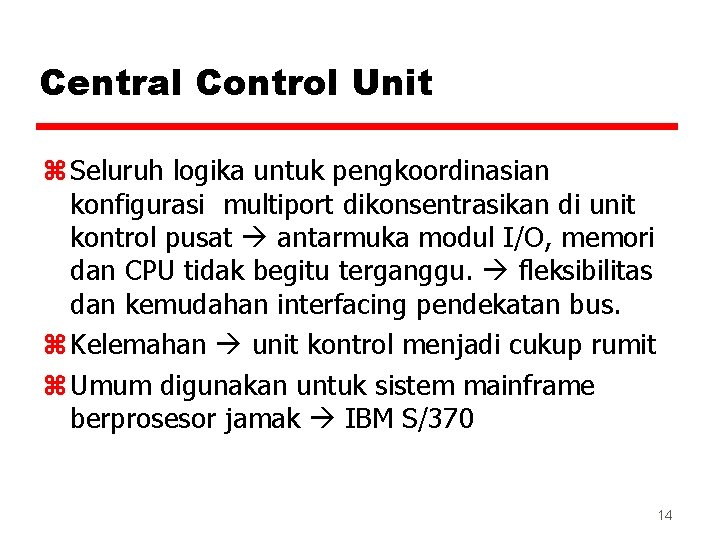 Central Control Unit

⌘ Seluruh logika untuk pengkoordinasian konfigurasi multiport dikonsentrasikan di unit kontrol pusat → antarmuka modul I/O, memori dan CPU tidak begitu terganggu. → fleksibilitas dan kemudahan interfacing pendekatan bus.

⌘ Kelemahan → unit kontrol menjadi cukup rumit

⌘ Umum digunakan untuk sistem mainframe berprosesor jamak → IBM S/370

14